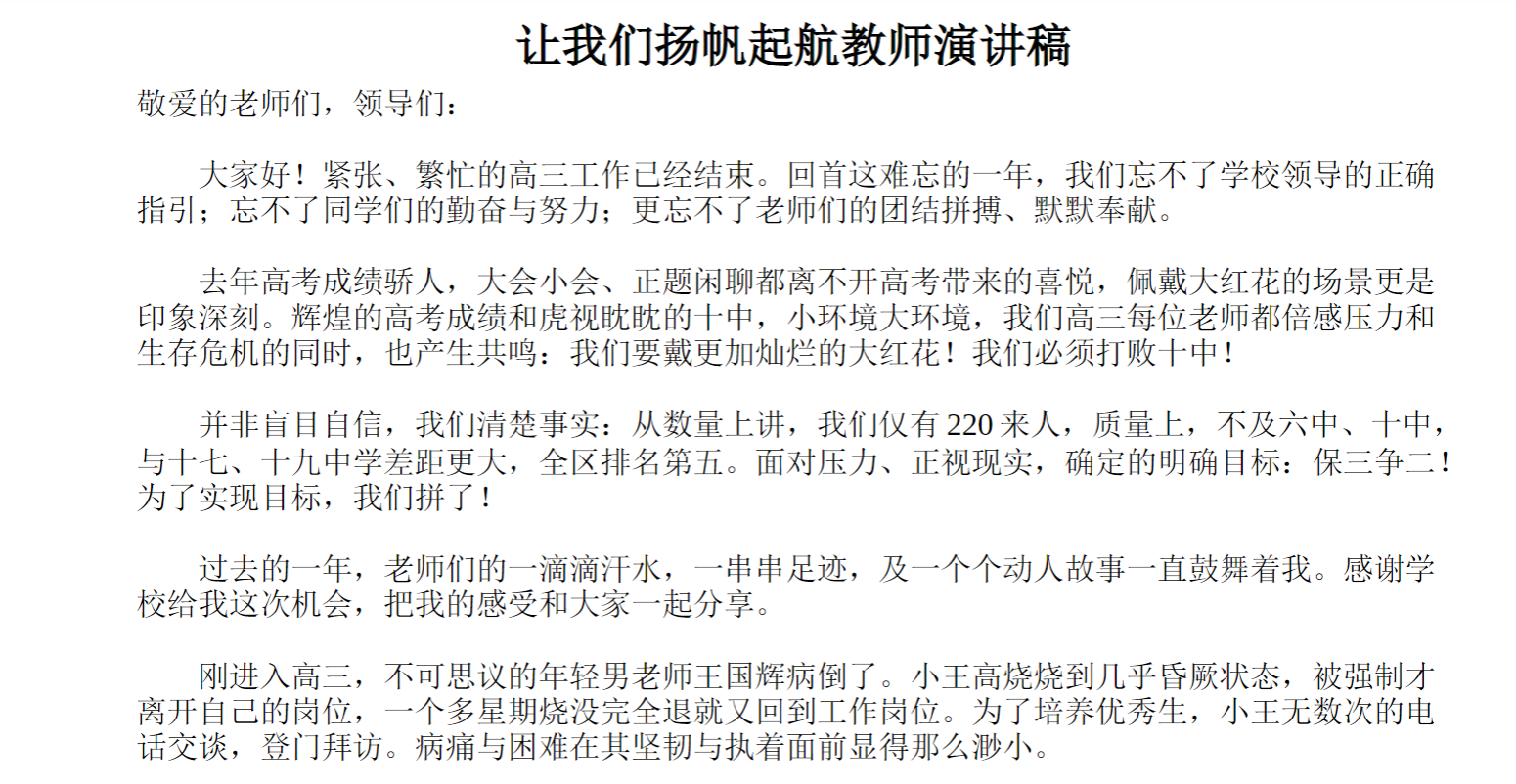 让我们扬帆起航教师演讲稿

敬爱的老师们，领导们：

大家好！紧张、繁忙的高三工作已经结束。回首这难忘的一年，我们忘不了学校领导的正确指引；忘不了同学们的勤奋与努力；更忘不了老师们的团结拼搏、默默奉献。

去年高考成绩骄人，大会小会、正题闲聊都离不开高考带来的喜悦，佩戴大红花的场景更是印象深刻。辉煌的高考成绩和虎视眈眈的十中，小环境大环境，我们高三每位老师都倍感压力和生存危机的同时，也产生共鸣：我们要戴更加灿烂的大红花！我们必须打败十中！

并非盲目自信，我们清楚事实：从数量上讲，我们仅有 220 来人，质量上，不及六中、十中，与十七、十九中学差距更大，全区排名第五。面对压力、正视现实，确定的明确目标：保三争二！为了实现目标，我们拼了！

过去的一年，老师们的一滴滴汗水，一串串足迹，及一个个动人故事一直鼓舞着我。感谢学校给我这次机会，把我的感受和大家一起分享。

刚进入高三，不可思议的年轻男老师王国辉病倒了。小王高烧烧到几乎昏厥状态，被强制才离开自己的岗位，一个多星期烧没完全退就又回到工作岗位。为了培养优秀生，小王无数次的电话交谈，登门拜访。病痛与困难在其坚韧与执着面前显得那么渺小。